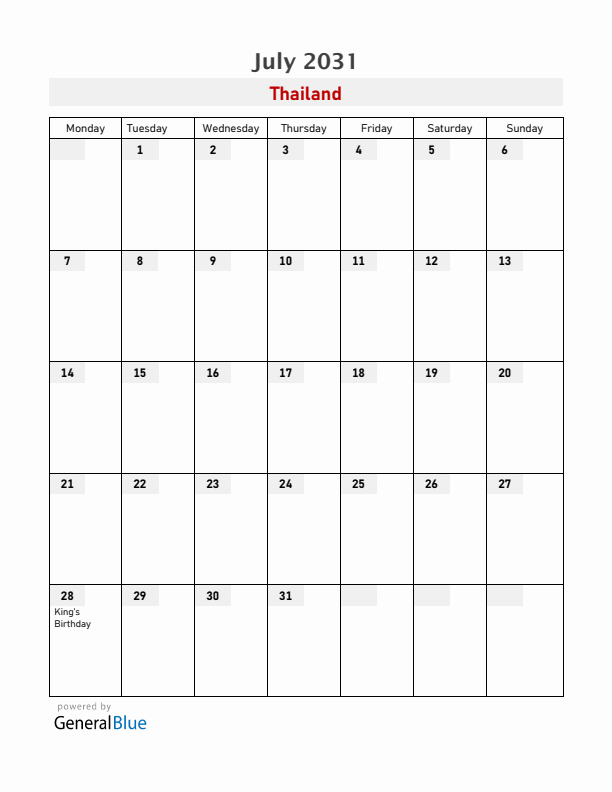 July 2031

Thailand

| Monday | Tuesday | Wednesday | Thursday | Friday | Saturday | Sunday |
|---|---|---|---|---|---|---|
| | 1 | 2 | 3 | 4 | 5 | 6 |
| 7 | 8 | 9 | 10 | 11 | 12 | 13 |
| 14 | 15 | 16 | 17 | 18 | 19 | 20 |
| 21 | 22 | 23 | 24 | 25 | 26 | 27 |
| 28 King's Birthday | 29 | 30 | 31 | | | |

powered by
GeneralBlue